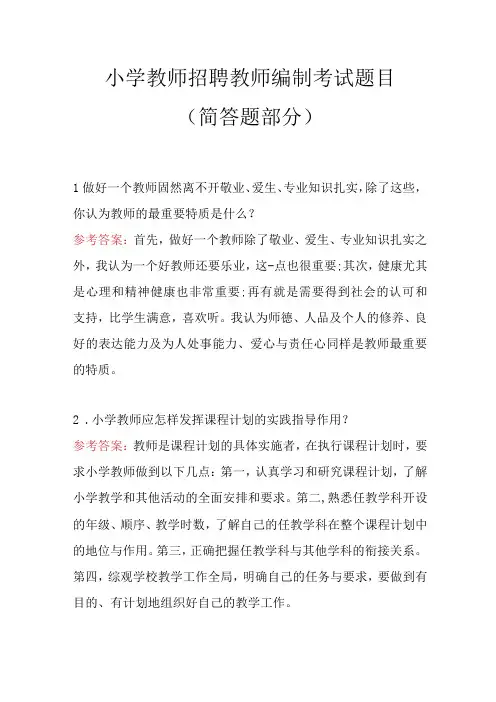 小学教师招聘教师编制考试题目

（简答题部分）

1做好一个教师固然离不开敬业、爱生、专业知识扎实，除了这些，你认为教师的最重要特质是什么？

参考答案：首先，做好一个教师除了敬业、爱生、专业知识扎实之外，我认为一个好教师还要乐业，这-点也很重要；其次，健康尤其是心理和精神健康也非常重要；再有就是需要得到社会的认可和支持，比学生满意，喜欢听。我认为师德、人品及个人的修养、良好的表达能力及为人处事能力、爱心与责任心同样是教师最重要的特质。

2．小学教师应怎样发挥课程计划的实践指导作用？

参考答案：教师是课程计划的具体实施者，在执行课程计划时，要求小学教师做到以下几点：第一，认真学习和研究课程计划，了解小学教学和其他活动的全面安排和要求。第二,熟悉任教学科开设的年级、顺序、教学时数，了解自己的任教学科在整个课程计划中的地位与作用。第三，正确把握任教学科与其他学科的衔接关系。第四，综观学校教学工作全局，明确自己的任务与要求，要做到有目的、有计划地组织好自己的教学工作。